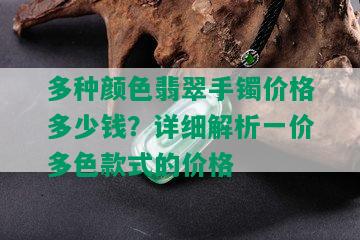 多种颜色翡翠手镯价格多少钱？详细解析一价多色款式的价格